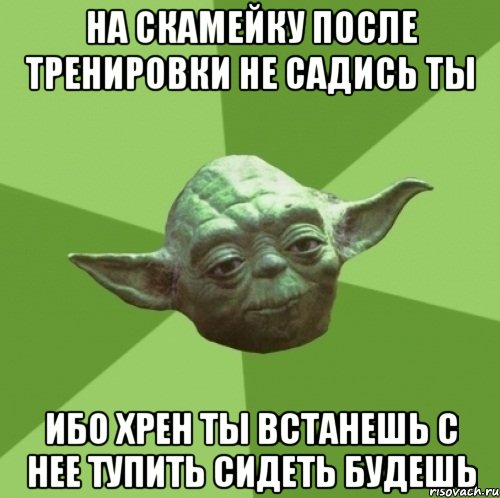 НА СКАМЕЙКУ ПОСЛЕ ТРЕНИРОВКИ НЕ САДИСЬ ТЫ

ИБО ХРЕН ТЫ ВСТАНЕШЬ С НЕЕ ТУПИТЬ СИДЕТЬ БУДЕШЬ

risovach.ru